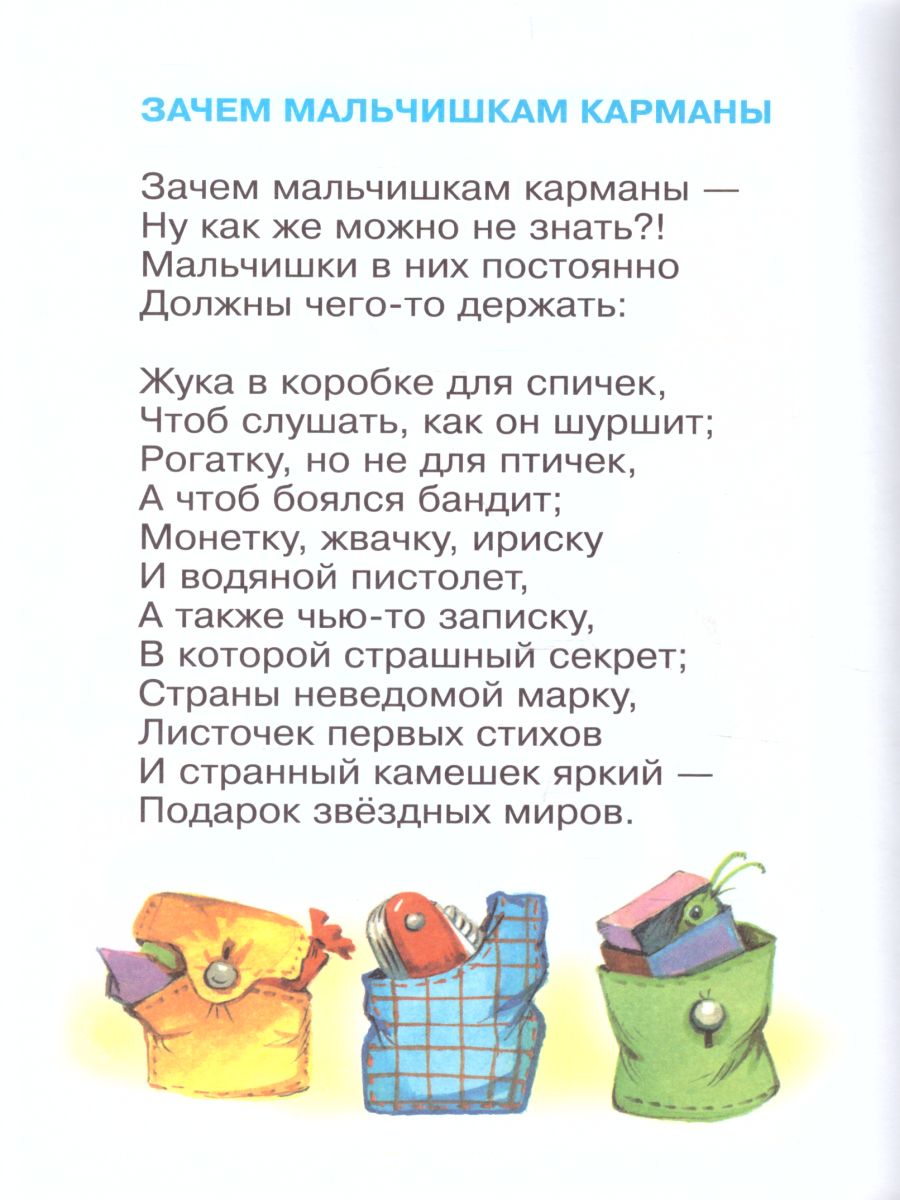 ЗАЧЕМ МАЛЬЧИШКАМ КАРМАНЫ

Зачем мальчишкам карманы —
Ну как же можно не знать?!
Мальчишки в них постоянно
Должны чего-то держать:

Жука в коробке для спичек,
Чтоб слушать, как он шуршит;
Рогатку, но не для птичек,
А чтоб боялся бандит;
Монетку, жвачку, ириску
И водяной пистолет,
А также чью-то записку,
В которой страшный секрет;
Страны неведомой марку,
Листочек первых стихов
И странный камешек яркий —
Подарок звёздных миров.